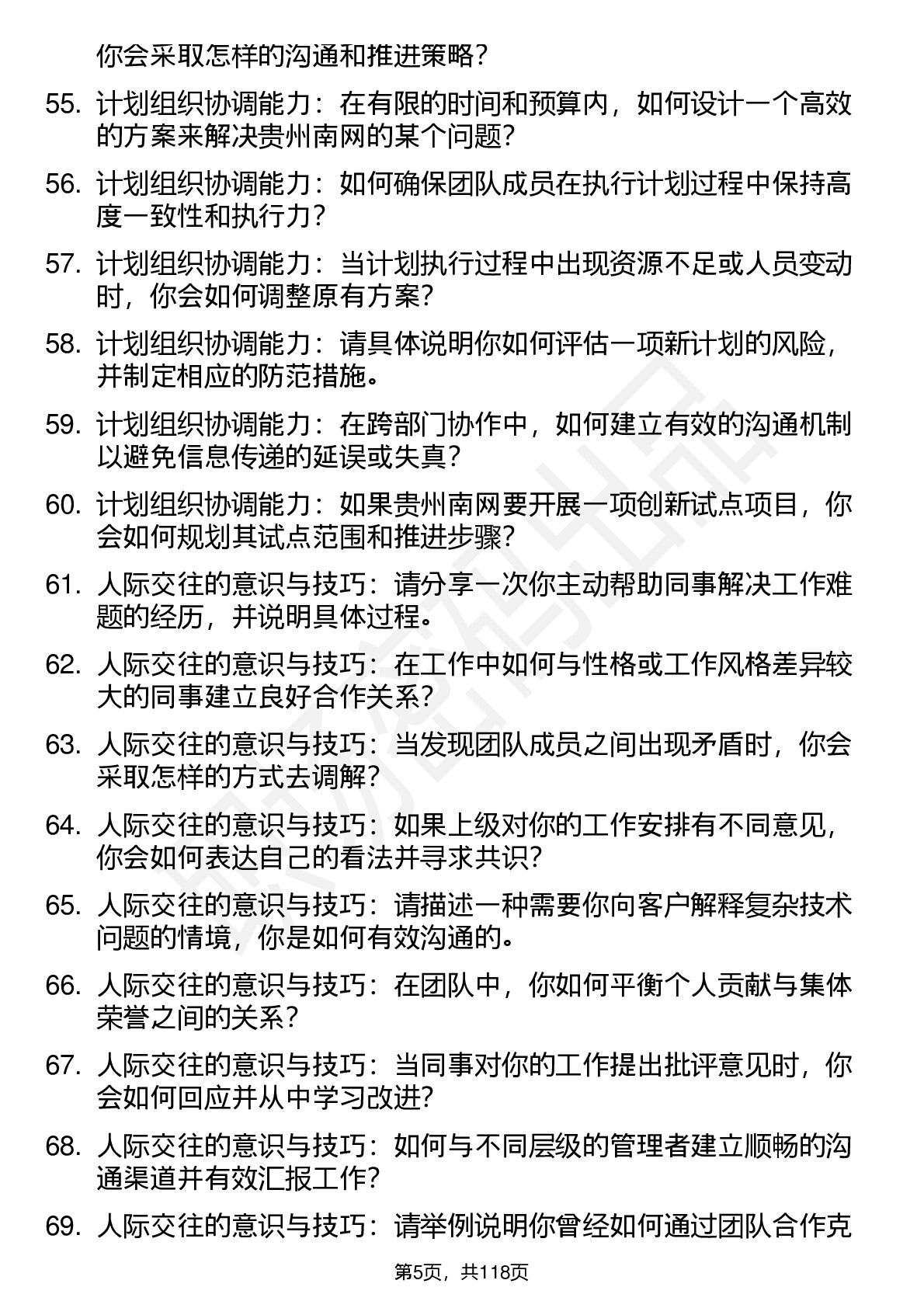 你会采取怎样的沟通和推进策略？

55. 计划组织协调能力：在有限的时间和预算内，如何设计一个高效的方案来解决贵州南网的某个问题？

56. 计划组织协调能力：如何确保团队成员在执行计划过程中保持高度一致性和执行力？

57. 计划组织协调能力：当计划执行过程中出现资源不足或人员变动时，你会如何调整原有方案？

58. 计划组织协调能力：请具体说明你如何评估一项新计划的风险，并制定相应的防范措施。

59. 计划组织协调能力：在跨部门协作中，如何建立有效的沟通机制以避免信息传递的延误或失真？

60. 计划组织协调能力：如果贵州南网要开展一项创新试点项目，你会如何规划其试点范围和推进步骤？

61. 人际交往的意识与技巧：请分享一次你主动帮助同事解决工作难题的经历，并说明具体过程。

62. 人际交往的意识与技巧：在工作中如何与性格或工作风格差异较大的同事建立良好合作关系？

63. 人际交往的意识与技巧：当发现团队成员之间出现矛盾时，你会采取怎样的方式去调解？

64. 人际交往的意识与技巧：如果上级对你的工作安排有不同意见，你会如何表达自己的看法并寻求共识？

65. 人际交往的意识与技巧：请描述一种需要你向客户解释复杂技术问题的情境，你是如何有效沟通的。

66. 人际交往的意识与技巧：在团队中，你如何平衡个人贡献与集体荣誉之间的关系？

67. 人际交往的意识与技巧：当同事对你的工作提出批评意见时，你会如何回应并从中学习改进？

68. 人际交往的意识与技巧：如何与不同层级的管理者建立顺畅的沟通渠道并有效汇报工作？

69. 人际交往的意识与技巧：请举例说明你曾经如何通过团队合作克

第5页，共118页